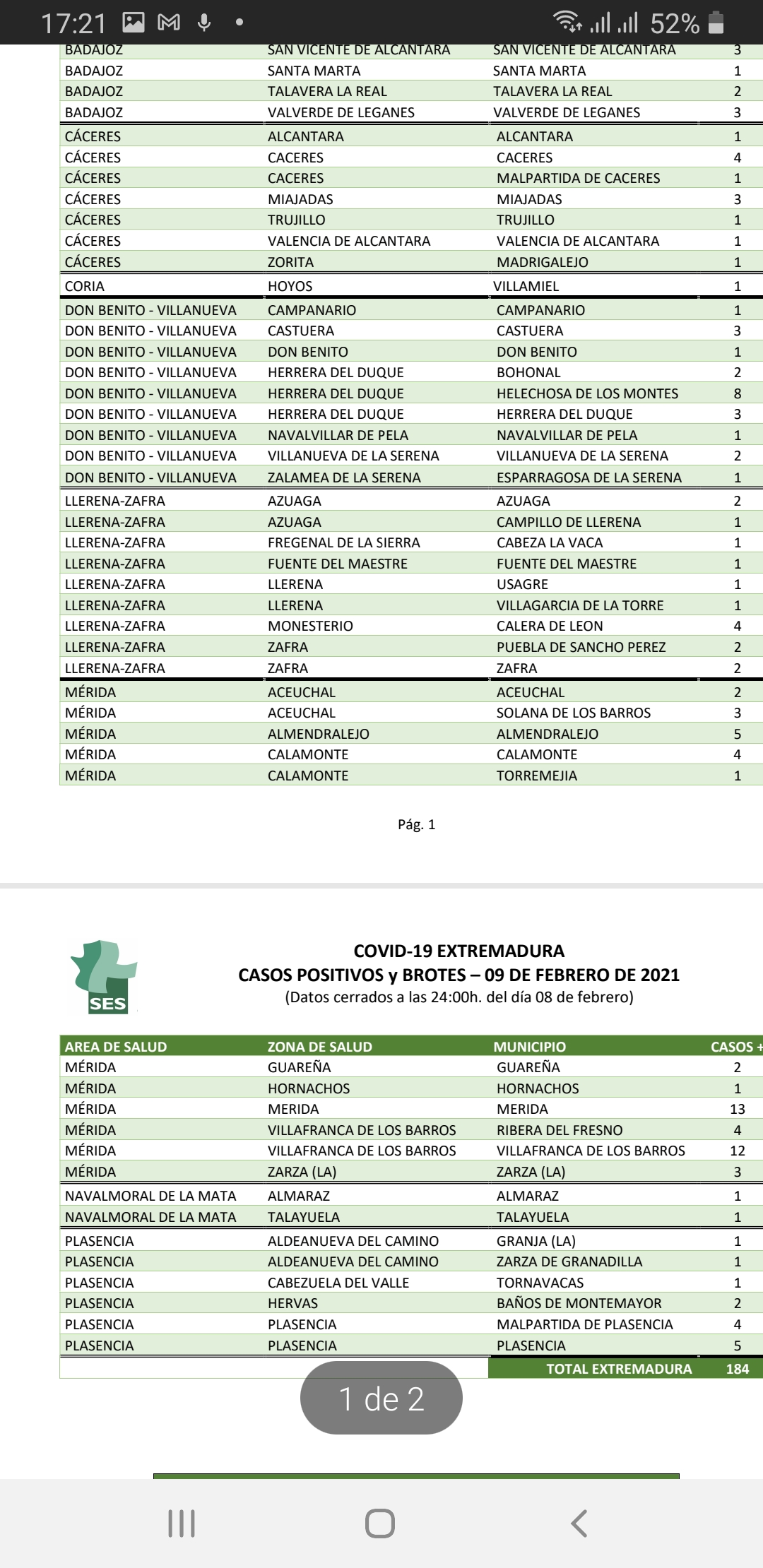 17:21 52%

| BADAJOZ | SAN VICENTE DE ALCANTARA | SAN VICENTE DE ALCANTARA | 3 |
|---|---|---|---|
| BADAJOZ | SANTA MARTA | SANTA MARTA | 1 |
| BADAJOZ | TALAVERA LA REAL | TALAVERA LA REAL | 2 |
| BADAJOZ | VALVERDE DE LEGANES | VALVERDE DE LEGANES | 3 |
| CÁCERES | ALCANTARA | ALCANTARA | 1 |
| CÁCERES | CACERES | CACERES | 4 |
| CÁCERES | CACERES | MALPARTIDA DE CACERES | 1 |
| CÁCERES | MIAJADAS | MIAJADAS | 3 |
| CÁCERES | TRUJILLO | TRUJILLO | 1 |
| CÁCERES | VALENCIA DE ALCANTARA | VALENCIA DE ALCANTARA | 1 |
| CÁCERES | ZORITA | MADRIGALEJO | 1 |
| CORIA | HOYOS | VILLAMIEL | 1 |
| DON BENITO - VILLANUEVA | CAMPANARIO | CAMPANARIO | 1 |
| DON BENITO - VILLANUEVA | CASTUERA | CASTUERA | 3 |
| DON BENITO - VILLANUEVA | DON BENITO | DON BENITO | 1 |
| DON BENITO - VILLANUEVA | HERRERA DEL DUQUE | BOHONAL | 2 |
| DON BENITO - VILLANUEVA | HERRERA DEL DUQUE | HELECHOSA DE LOS MONTES | 8 |
| DON BENITO - VILLANUEVA | HERRERA DEL DUQUE | HERRERA DEL DUQUE | 3 |
| DON BENITO - VILLANUEVA | NAVALVILLAR DE PELA | NAVALVILLAR DE PELA | 1 |
| DON BENITO - VILLANUEVA | VILLANUEVA DE LA SERENA | VILLANUEVA DE LA SERENA | 2 |
| DON BENITO - VILLANUEVA | ZALAMEA DE LA SERENA | ESPARRAGOSA DE LA SERENA | 1 |
| LLERENA-ZAFRA | AZUAGA | AZUAGA | 2 |
| LLERENA-ZAFRA | AZUAGA | CAMPILLO DE LLERENA | 1 |
| LLERENA-ZAFRA | FREGENAL DE LA SIERRA | CABEZA LA VACA | 1 |
| LLERENA-ZAFRA | FUENTE DEL MAESTRE | FUENTE DEL MAESTRE | 1 |
| LLERENA-ZAFRA | LLERENA | USAGRE | 1 |
| LLERENA-ZAFRA | LLERENA | VILLAGARCIA DE LA TORRE | 1 |
| LLERENA-ZAFRA | MONESTERIO | CALERA DE LEON | 4 |
| LLERENA-ZAFRA | ZAFRA | PUEBLA DE SANCHO PEREZ | 2 |
| LLERENA-ZAFRA | ZAFRA | ZAFRA | 2 |
| MÉRIDA | ACEUCHAL | ACEUCHAL | 2 |
| MÉRIDA | ACEUCHAL | SOLANA DE LOS BARROS | 3 |
| MÉRIDA | ALMENDRALEJO | ALMENDRALEJO | 5 |
| MÉRIDA | CALAMONTE | CALAMONTE | 4 |
| MÉRIDA | CALAMONTE | TORREMEJIA | 1 |

Pág. 1

SES

COVID-19 EXTREMADURA
CASOS POSITIVOS y BROTES – 09 DE FEBRERO DE 2021
(Datos cerrados a las 24:00h. del día 08 de febrero)

| AREA DE SALUD | ZONA DE SALUD | MUNICIPIO | CASOS + |
|---|---|---|---|
| MÉRIDA | GUAREÑA | GUAREÑA | 2 |
| MÉRIDA | HORNACHOS | HORNACHOS | 1 |
| MÉRIDA | MERIDA | MERIDA | 13 |
| MÉRIDA | VILLAFRANCA DE LOS BARROS | RIBERA DEL FRESNO | 4 |
| MÉRIDA | VILLAFRANCA DE LOS BARROS | VILLAFRANCA DE LOS BARROS | 12 |
| MÉRIDA | ZARZA (LA) | ZARZA (LA) | 3 |
| NAVALMORAL DE LA MATA | ALMARAZ | ALMARAZ | 1 |
| NAVALMORAL DE LA MATA | TALAYUELA | TALAYUELA | 1 |
| PLASENCIA | ALDEANUEVA DEL CAMINO | GRANJA (LA) | 1 |
| PLASENCIA | ALDEANUEVA DEL CAMINO | ZARZA DE GRANADILLA | 1 |
| PLASENCIA | CABEZUELA DEL VALLE | TORNAVACAS | 1 |
| PLASENCIA | HERVAS | BAÑOS DE MONTEMAYOR | 2 |
| PLASENCIA | PLASENCIA | MALPARTIDA DE PLASENCIA | 4 |
| PLASENCIA | PLASENCIA | PLASENCIA | 5 |
| | | TOTAL EXTREMADURA | 184 |

1 de 2